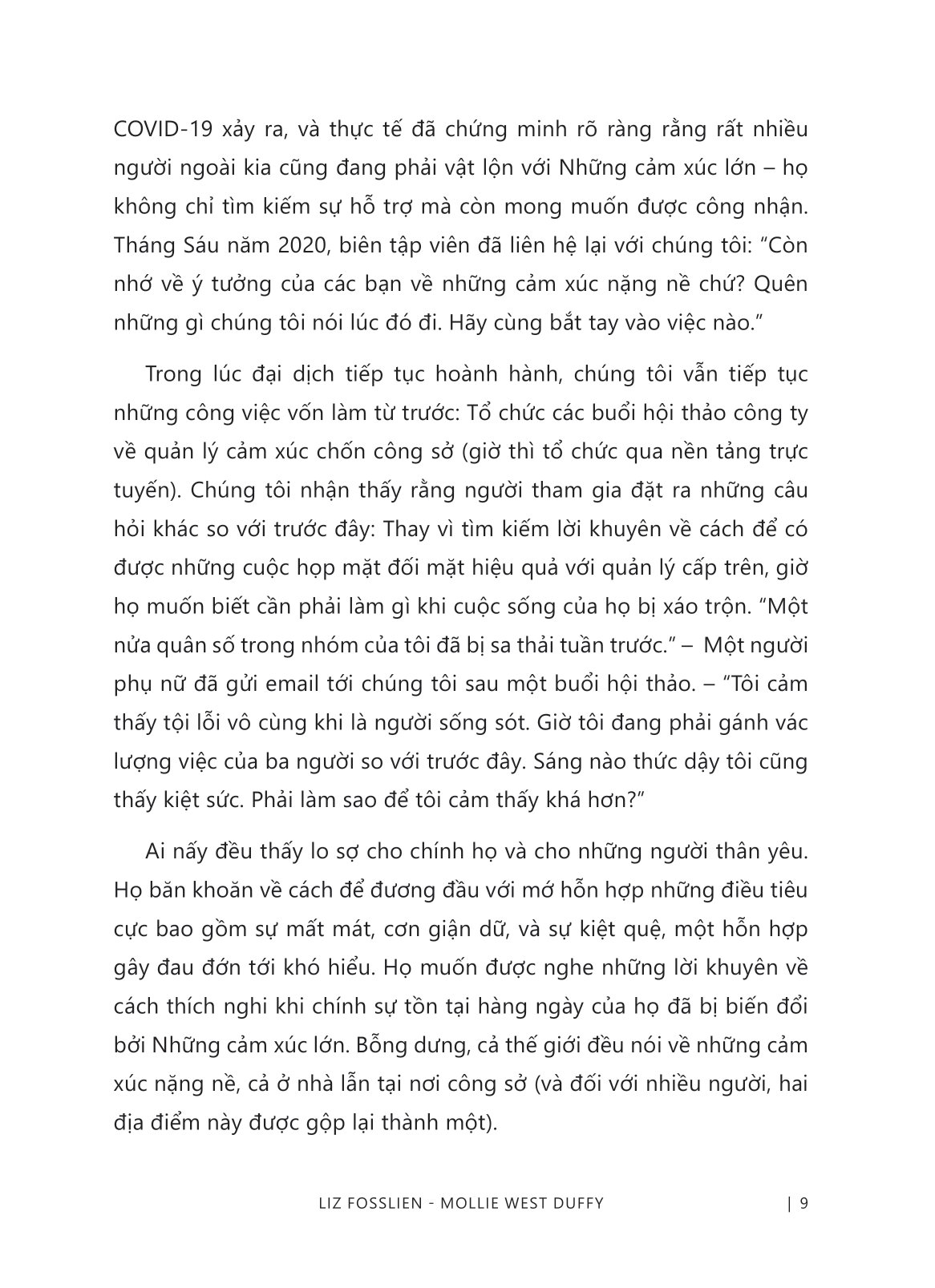 COVID-19 xảy ra, và thực tế đã chứng minh rõ ràng rằng rất nhiều người ngoài kia cũng đang phải vật lộn với Những cảm xúc lớn – họ không chỉ tìm kiếm sự hỗ trợ mà còn mong muốn được công nhận. Tháng Sáu năm 2020, biên tập viên đã liên hệ lại với chúng tôi: “Còn nhớ về ý tưởng của các bạn về những cảm xúc nặng nề chứ? Quên những gì chúng tôi nói lúc đó đi. Hãy cùng bắt tay vào việc nào.”

Trong lúc đại dịch tiếp tục hoành hành, chúng tôi vẫn tiếp tục những công việc vốn làm từ trước: Tổ chức các buổi hội thảo công ty về quản lý cảm xúc chốn công sở (giờ thì tổ chức qua nền tảng trực tuyến). Chúng tôi nhận thấy rằng người tham gia đặt ra những câu hỏi khác so với trước đây: Thay vì tìm kiếm lời khuyên về cách để có được những cuộc họp mặt đối mặt hiệu quả với quản lý cấp trên, giờ họ muốn biết cần phải làm gì khi cuộc sống của họ bị xáo trộn. “Một nửa quân số trong nhóm của tôi đã bị sa thải tuần trước.” – Một người phụ nữ đã gửi email tới chúng tôi sau một buổi hội thảo. – “Tôi cảm thấy tội lỗi vô cùng khi là người sống sót. Giờ tôi đang phải gánh vác lượng việc của ba người so với trước đây. Sáng nào thức dậy tôi cũng thấy kiệt sức. Phải làm sao để tôi cảm thấy khá hơn?”

Ai nấy đều thấy lo sợ cho chính họ và cho những người thân yêu. Họ băn khoăn về cách để đương đầu với mớ hỗn hợp những điều tiêu cực bao gồm sự mất mát, cơn giận dữ, và sự kiệt quệ, một hỗn hợp gây đau đớn tới khó hiểu. Họ muốn được nghe những lời khuyên về cách thích nghi khi chính sự tồn tại hàng ngày của họ đã bị biến đổi bởi Những cảm xúc lớn. Bỗng dưng, cả thế giới đều nói về những cảm xúc nặng nề, cả ở nhà lẫn tại nơi công sở (và đối với nhiều người, hai địa điểm này được gộp lại thành một).

LIZ FOSSLIEN - MOLLIE WEST DUFFY | 9